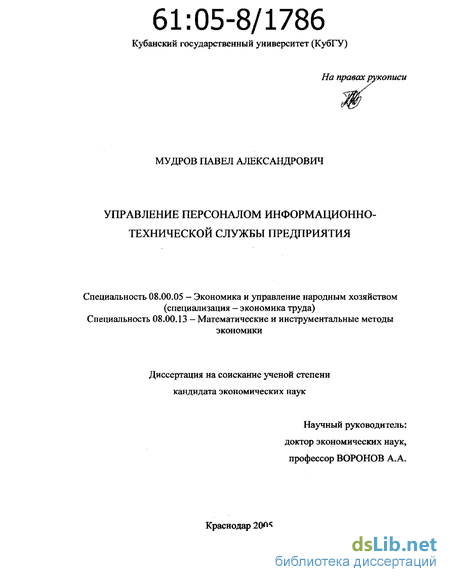 61:05-8/1786

Кубанский государственный университет (КубГУ)

На правах рукописи

МУДРОВ ПАВЕЛ АЛЕКСАНДРОВИЧ

УПРАВЛЕНИЕ ПЕРСОНАЛОМ ИНФОРМАЦИОННО-ТЕХНИЧЕСКОЙ СЛУЖБЫ ПРЕДПРИЯТИЯ

Специальность 08.00.05 – Экономика и управление народным хозяйством (специализация – экономика труда)
Специальность 08.00.13 – Математические и инструментальные методы экономики

Диссертация на соискание ученой степени кандидата экономических наук

Научный руководитель:
доктор экономических наук,
профессор ВОРОНОВ А.А.

Краснодар 2005

dsLib.net
библиотека диссертаций